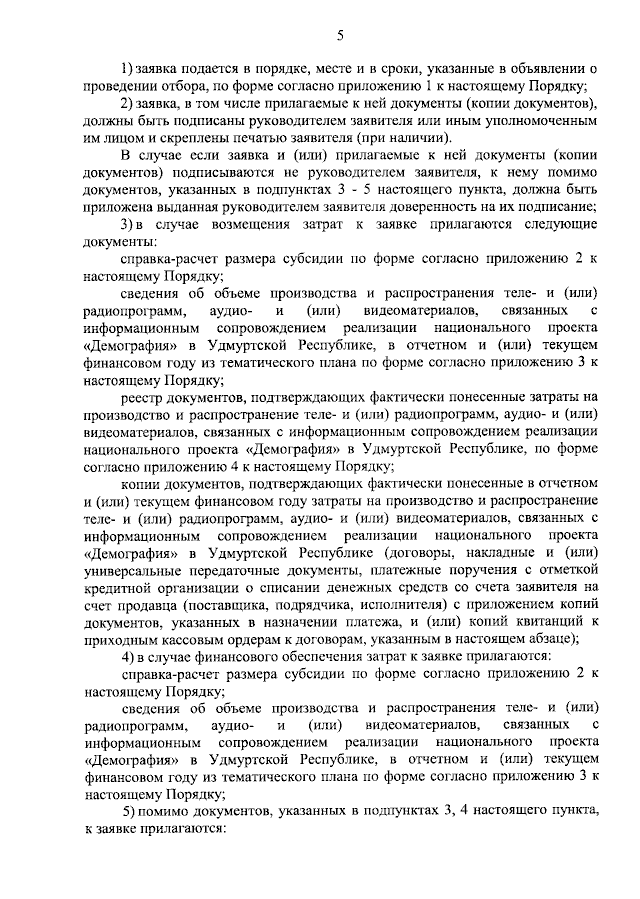 5

1) заявка подается в порядке, месте и в сроки, указанные в объявлении о проведении отбора, по форме согласно приложению 1 к настоящему Порядку;

2) заявка, в том числе прилагаемые к ней документы (копии документов), должны быть подписаны руководителем заявителя или иным уполномоченным им лицом и скреплены печатью заявителя (при наличии).

В случае если заявка и (или) прилагаемые к ней документы (копии документов) подписываются не руководителем заявителя, к нему помимо документов, указанных в подпунктах 3 - 5 настоящего пункта, должна быть приложена выданная руководителем заявителя доверенность на их подписание;

3) в случае возмещения затрат к заявке прилагаются следующие документы:

справка-расчет размера субсидии по форме согласно приложению 2 к настоящему Порядку;

сведения об объеме производства и распространения теле- и (или) радиопрограмм, аудио- и (или) видеоматериалов, связанных с информационным сопровождением реализации национального проекта «Демография» в Удмуртской Республике, в отчетном и (или) текущем финансовом году из тематического плана по форме согласно приложению 3 к настоящему Порядку;

реестр документов, подтверждающих фактически понесенные затраты на производство и распространение теле- и (или) радиопрограмм, аудио- и (или) видеоматериалов, связанных с информационным сопровождением реализации национального проекта «Демография» в Удмуртской Республике, по форме согласно приложению 4 к настоящему Порядку;

копии документов, подтверждающих фактически понесенные в отчетном и (или) текущем финансовом году затраты на производство и распространение теле- и (или) радиопрограмм, аудио- и (или) видеоматериалов, связанных с информационным сопровождением реализации национального проекта «Демография» в Удмуртской Республике (договоры, накладные и (или) универсальные передаточные документы, платежные поручения с отметкой кредитной организации о списании денежных средств со счета заявителя на счет продавца (поставщика, подрядчика, исполнителя) с приложением копий документов, указанных в назначении платежа, и (или) копий квитанций к приходным кассовым ордерам к договорам, указанным в настоящем абзаце);

4) в случае финансового обеспечения затрат к заявке прилагаются:

справка-расчет размера субсидии по форме согласно приложению 2 к настоящему Порядку;

сведения об объеме производства и распространения теле- и (или) радиопрограмм, аудио- и (или) видеоматериалов, связанных с информационным сопровождением реализации национального проекта «Демография» в Удмуртской Республике, в отчетном и (или) текущем финансовом году из тематического плана по форме согласно приложению 3 к настоящему Порядку;

5) помимо документов, указанных в подпунктах 3, 4 настоящего пункта, к заявке прилагаются: